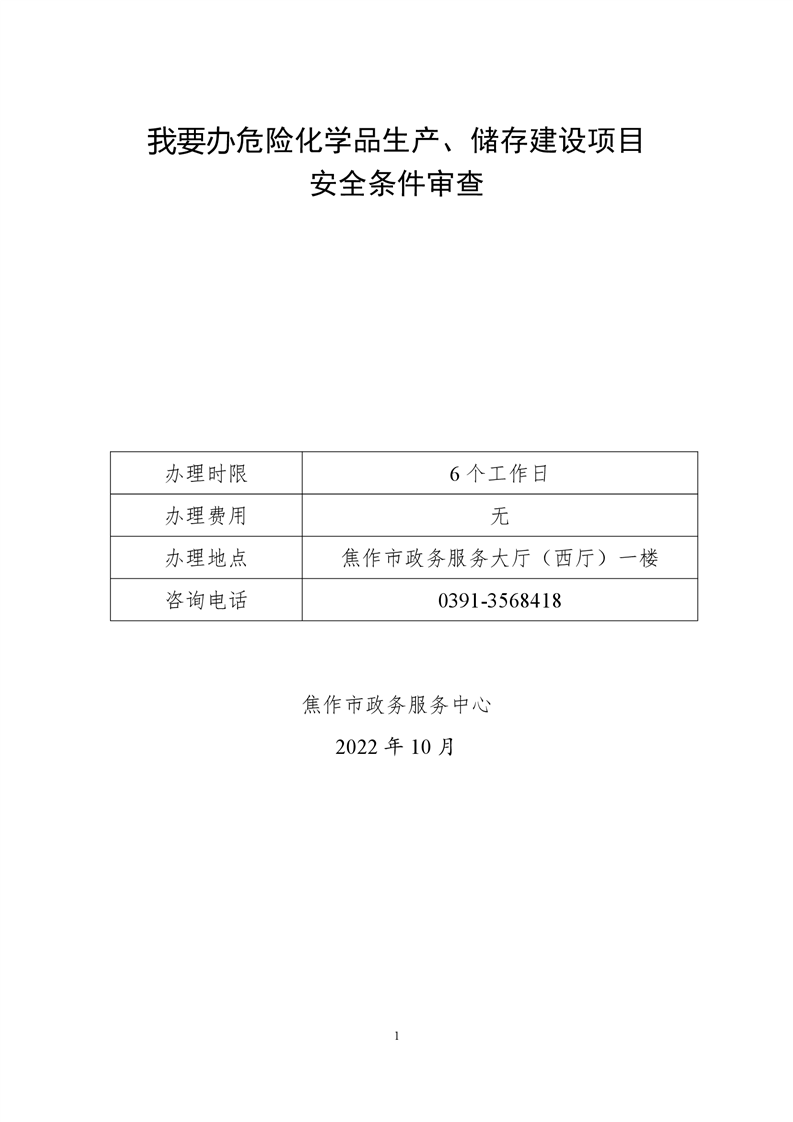 我要办危险化学品生产、储存建设项目
安全条件审查

| 办理时限 | 6 个工作日 |
|---|---|
| 办理费用 | 无 |
| 办理地点 | 焦作市政务服务大厅（西厅）一楼 |
| 咨询电话 | 0391-3568418 |

焦作市政务服务中心

2022 年 10 月

1